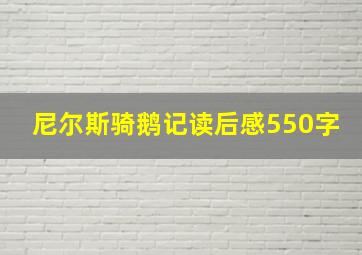 尼尔斯骑鹅记读后感550字